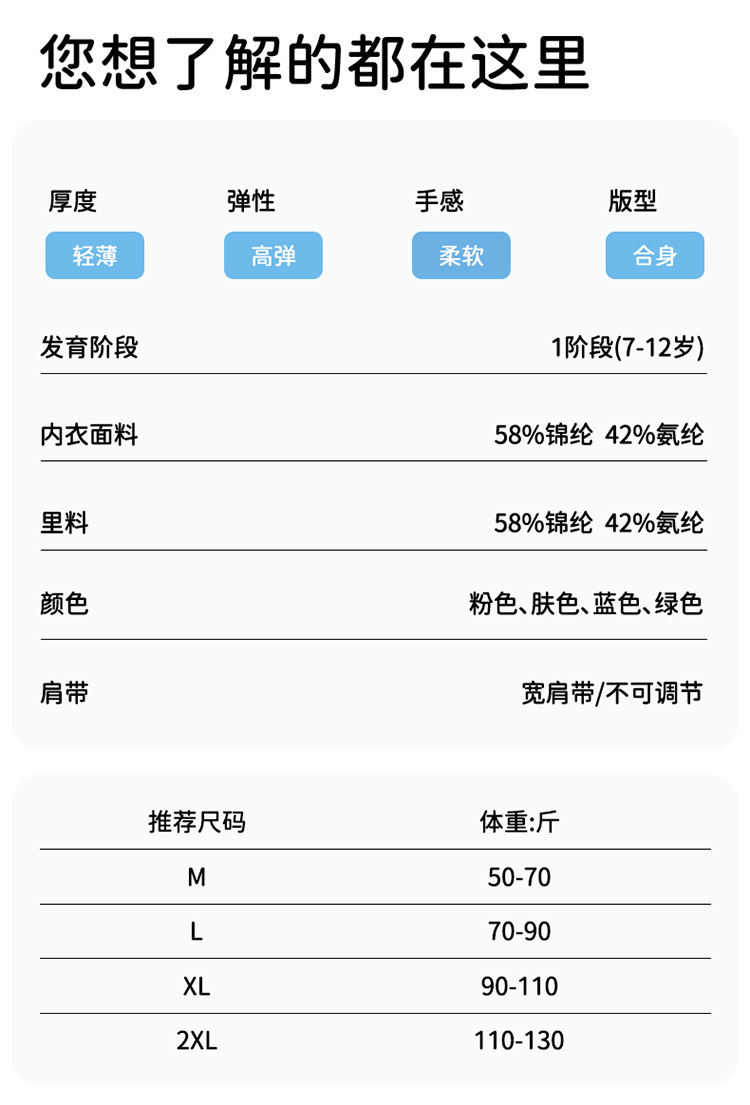 您想了解的都在这里

厚度
轻薄

弹性
高弹

手感
柔软

版型
合身

发育阶段 1阶段(7-12岁)

内衣面料 58%锦纶 42%氨纶

里料 58%锦纶 42%氨纶

颜色 粉色、肤色、蓝色、绿色

肩带 宽肩带/不可调节

| 推荐尺码 | 体重:斤 |
|---|---|
| M | 50-70 |
| L | 70-90 |
| XL | 90-110 |
| 2XL | 110-130 |